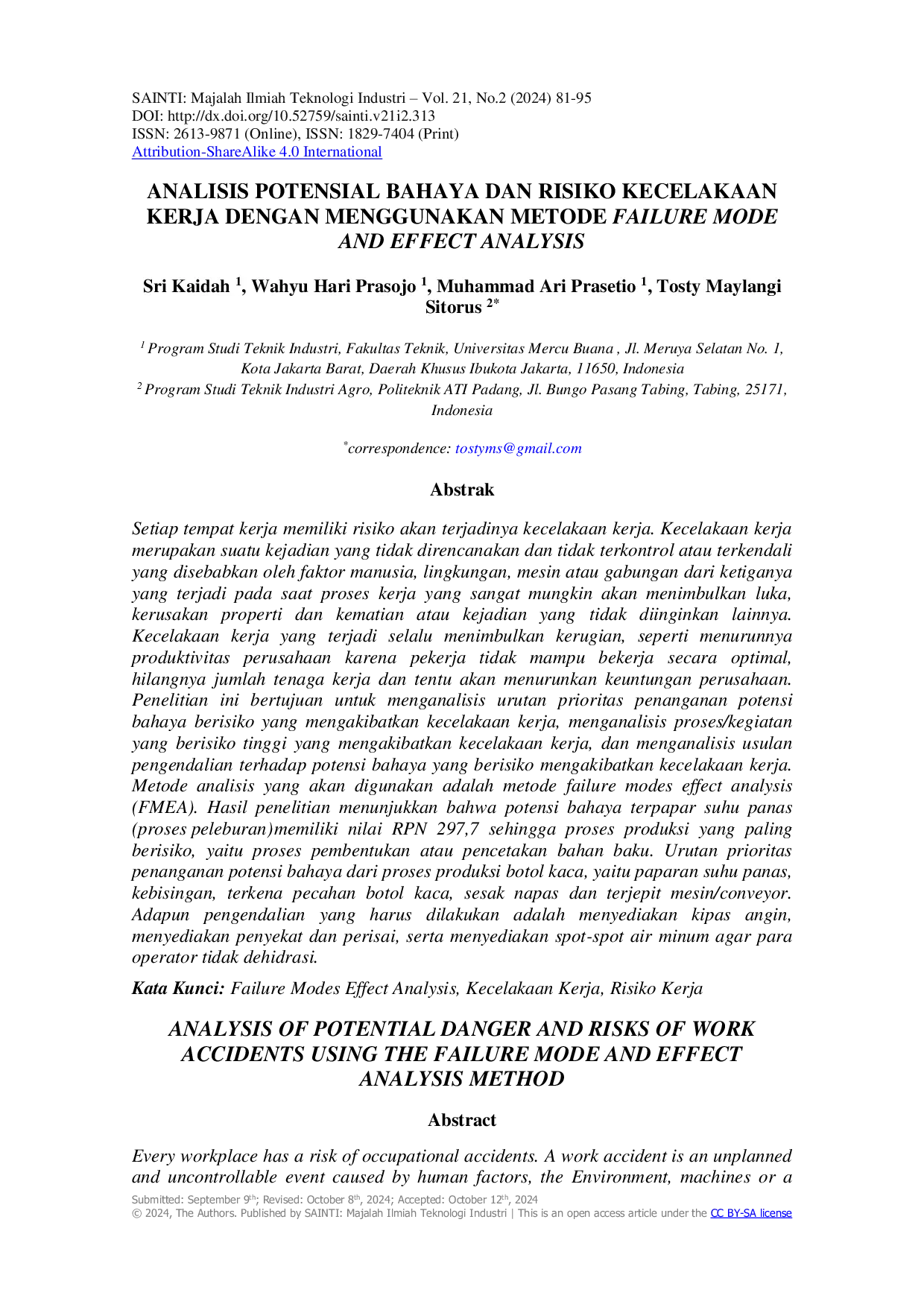 SAINTI: Majalah Ilmiah Teknologi Industri – Vol. 21, No.2 (2024) 81-95
DOI: http://dx.doi.org/10.52759/sainti.v21i2.313
ISSN: 2613-9871 (Online), ISSN: 1829-7404 (Print)
Attribution-ShareAlike 4.0 International

ANALISIS POTENSIAL BAHAYA DAN RISIKO KECELAKAAN KERJA DENGAN MENGGUNAKAN METODE FAILURE MODE AND EFFECT ANALYSIS

Sri Kaidah $^1$, Wahyu Hari Prasojo $^1$, Muhammad Ari Prasetio $^1$, Tosty Maylangi Sitorus $^{2*}$

$^1$ Program Studi Teknik Industri, Fakultas Teknik, Universitas Mercu Buana , Jl. Meruya Selatan No. 1, Kota Jakarta Barat, Daerah Khusus Ibukota Jakarta, 11650, Indonesia
$^2$ Program Studi Teknik Industri Agro, Politeknik ATI Padang, Jl. Bungo Pasang Tabing, Tabing, 25171, Indonesia

$^*$correspondence: tostyms@gmail.com

Abstrak

Setiap tempat kerja memiliki risiko akan terjadinya kecelakaan kerja. Kecelakaan kerja merupakan suatu kejadian yang tidak direncanakan dan tidak terkontrol atau terkendali yang disebabkan oleh faktor manusia, lingkungan, mesin atau gabungan dari ketiganya yang terjadi pada saat proses kerja yang sangat mungkin akan menimbulkan luka, kerusakan properti dan kematian atau kejadian yang tidak diinginkan lainnya. Kecelakaan kerja yang terjadi selalu menimbulkan kerugian, seperti menurunnya produktivitas perusahaan karena pekerja tidak mampu bekerja secara optimal, hilangnya jumlah tenaga kerja dan tentu akan menurunkan keuntungan perusahaan. Penelitian ini bertujuan untuk menganalisis urutan prioritas penanganan potensi bahaya berisiko yang mengakibatkan kecelakaan kerja, menganalisis proses/kegiatan yang berisiko tinggi yang mengakibatkan kecelakaan kerja, dan menganalisis usulan pengendalian terhadap potensi bahaya yang berisiko mengakibatkan kecelakaan kerja. Metode analisis yang akan digunakan adalah metode failure modes effect analysis (FMEA). Hasil penelitian menunjukkan bahwa potensi bahaya terpapar suhu panas (proses peleburan)memiliki nilai RPN 297,7 sehingga proses produksi yang paling berisiko, yaitu proses pembentukan atau pencetakan bahan baku. Urutan prioritas penanganan potensi bahaya dari proses produksi botol kaca, yaitu paparan suhu panas, kebisingan, terkena pecahan botol kaca, sesak napas dan terjepit mesin/conveyor. Adapun pengendalian yang harus dilakukan adalah menyediakan kipas angin, menyediakan penyekat dan perisai, serta menyediakan spot-spot air minum agar para operator tidak dehidrasi.

Kata Kunci: Failure Modes Effect Analysis, Kecelakaan Kerja, Risiko Kerja

ANALYSIS OF POTENTIAL DANGER AND RISKS OF WORK ACCIDENTS USING THE FAILURE MODE AND EFFECT ANALYSIS METHOD

Abstract

Every workplace has a risk of occupational accidents. A work accident is an unplanned and uncontrollable event caused by human factors, the Environment, machines or a

Submitted: September 9$^{th}$; Revised: October 8$^{th}$, 2024; Accepted: October 12$^{th}$, 2024
© 2024, The Authors. Published by SAINTI: Majalah Ilmiah Teknologi Industri | This is an open access article under the CC BY-SA license